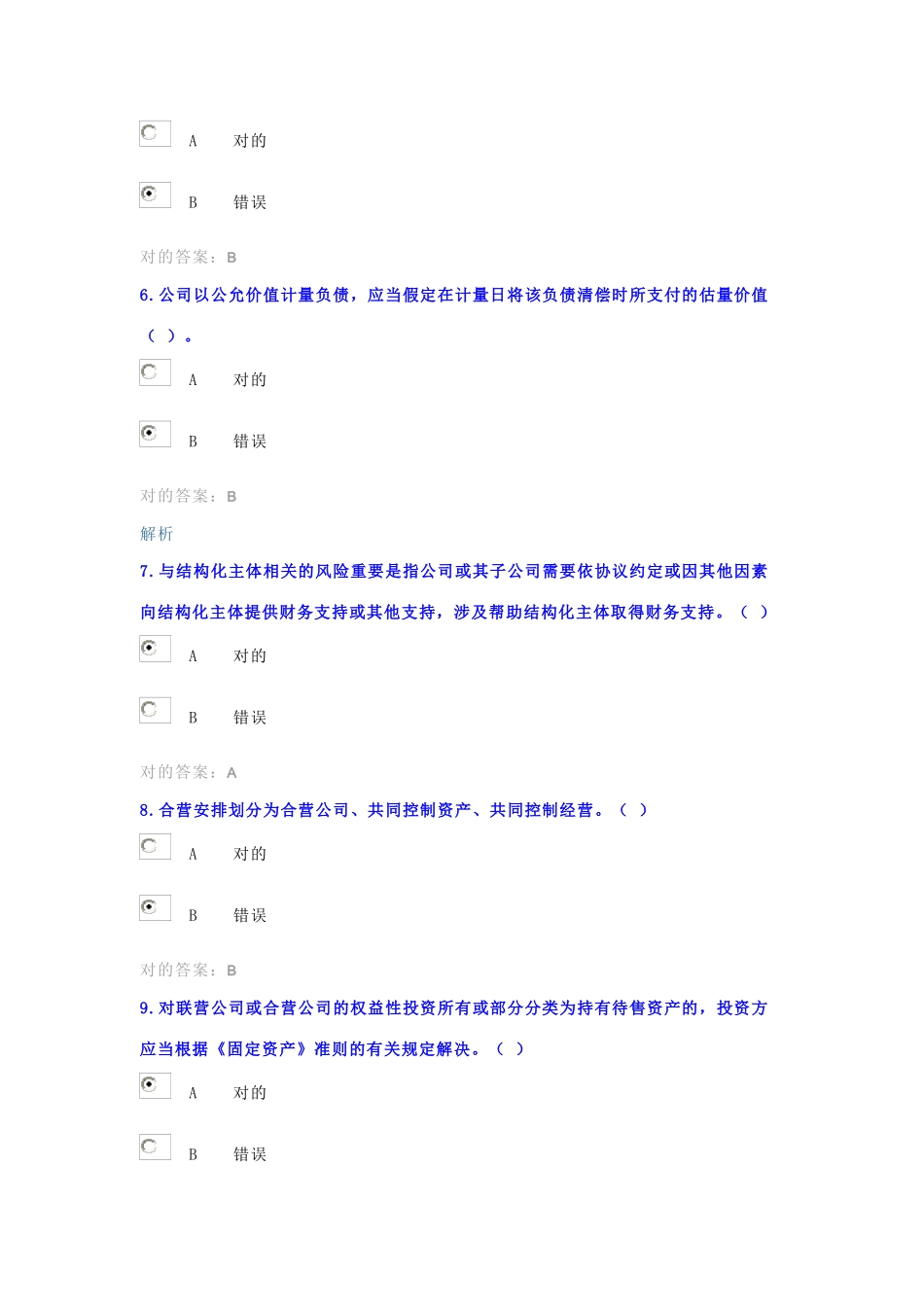 A 对的

B 错误

对的答案：B

6. 公司以公允价值计量负债，应当假定在计量日将该负债清偿时所支付的估量价值（ ）。

A 对的

B 错误

对的答案：B

解析

7. 与结构化主体相关的风险重要是指公司或其子公司需要依协议约定或因其他因素向结构化主体提供财务支持或其他支持，涉及帮助结构化主体取得财务支持。（ ）

A 对的

B 错误

对的答案：A

8. 合营安排划分为合营公司、共同控制资产、共同控制经营。（ ）

A 对的

B 错误

对的答案：B

9. 对联营公司或合营公司的权益性投资所有或部分分类为持有待售资产的，投资方应当根据《固定资产》准则的有关规定解决。（ ）

A 对的

B 错误